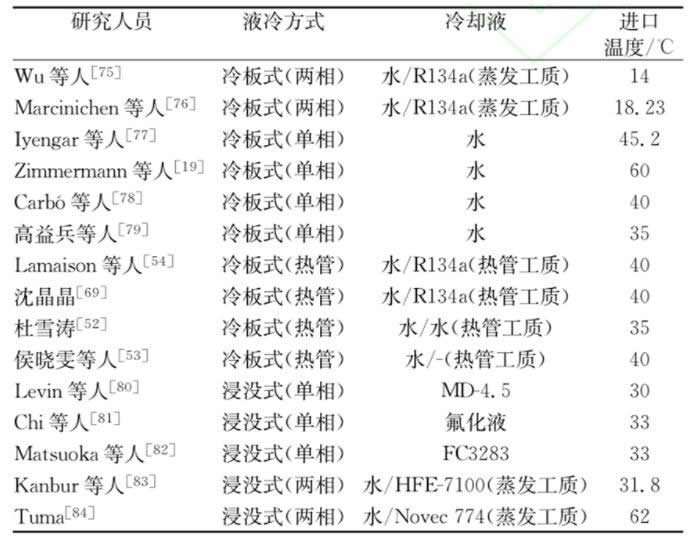 | 研究人员 | 液冷方式 | 冷却液 | 进口温度/℃ |
|---|---|---|---|
| Wu 等人$^{[75]}$ | 冷板式(两相) | 水/R134a(蒸发工质) | 14 |
| Marcinichen 等人$^{[76]}$ | 冷板式(两相) | 水/R134a(蒸发工质) | 18.23 |
| Iyengar 等人$^{[77]}$ | 冷板式(单相) | 水 | 45.2 |
| Zimmermann 等人$^{[19]}$ | 冷板式(单相) | 水 | 60 |
| Carbó 等人$^{[78]}$ | 冷板式(单相) | 水 | 40 |
| 高益兵等人$^{[79]}$ | 冷板式(单相) | 水 | 35 |
| Lamaison 等人$^{[54]}$ | 冷板式(热管) | 水/R134a(热管工质) | 40 |
| 沈晶晶$^{[69]}$ | 冷板式(热管) | 水/R134a(热管工质) | 40 |
| 杜雪涛$^{[52]}$ | 冷板式(热管) | 水/水(热管工质) | 35 |
| 侯晓雯等人$^{[53]}$ | 冷板式(热管) | 水/-(热管工质) | 40 |
| Levin 等人$^{[80]}$ | 浸没式(单相) | MD-4.5 | 30 |
| Chi 等人$^{[81]}$ | 浸没式(单相) | 氟化液 | 33 |
| Matsuoka 等人$^{[82]}$ | 浸没式(单相) | FC3283 | 33 |
| Kanbur 等人$^{[83]}$ | 浸没式(两相) | 水/HFE-7100(蒸发工质) | 31.8 |
| Tuma$^{[84]}$ | 浸没式(两相) | 水/Novec 774(蒸发工质) | 62 |